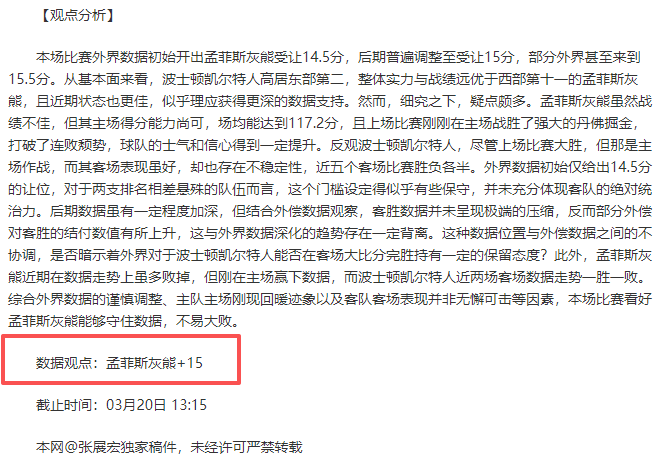 【观点分析】

本场比赛外界数据初始开出孟菲斯灰熊受让14.5分，后期普遍调整至受让15分，部分外界甚至来到15.5分。从基本面来看，波士顿凯尔特人高居东部第二，整体实力与战绩远优于西部第十一的孟菲斯灰熊，且近期状态也更佳，似乎理应获得更深的数据支持。然而，细究之下，疑点颇多。孟菲斯灰熊虽然战绩不佳，但其主场得分能力尚可，场均能达到117.2分，且上场比赛刚刚在主场战胜了强大的丹佛掘金，打破了连败颓势，球队的士气和信心得到一定提升。反观波士顿凯尔特人，尽管上场比赛大胜，但那是主场作战，而其客场表现虽好，却也存在不稳定性，近五个客场比赛胜负各半。外界数据初始仅给出14.5分的让位，对于两支排名相差悬殊的队伍而言，这个门槛设定得似乎有些保守，并未充分体现客队的绝对统治力。后期数据虽有一定程度加深，但结合外偿数据观察，客胜数据并未呈现极端的压缩，反而部分外偿对客胜的结付数值有所上升，这与外界数据深化的趋势存在一定背离。这种数据位置与外偿数据之间的不协调，是否暗示着外界对于波士顿凯尔特人能否在客场大比分完胜持有一定的保留态度？此外，孟菲斯灰熊近期在数据走势上虽多败掉，但刚在主场赢下数据，而波士顿凯尔特人近两场客场数据走势一胜一败。综合外界数据的谨慎调整、主队主场刚现回暖迹象以及客队客场表现并非无懈可击等因素，本场比赛看好孟菲斯灰熊能够守住数据，不易大败。

数据观点：孟菲斯灰熊+15

截止时间：03月20日 13:15

本网@张展宏独家稿件，未经许可严禁转载